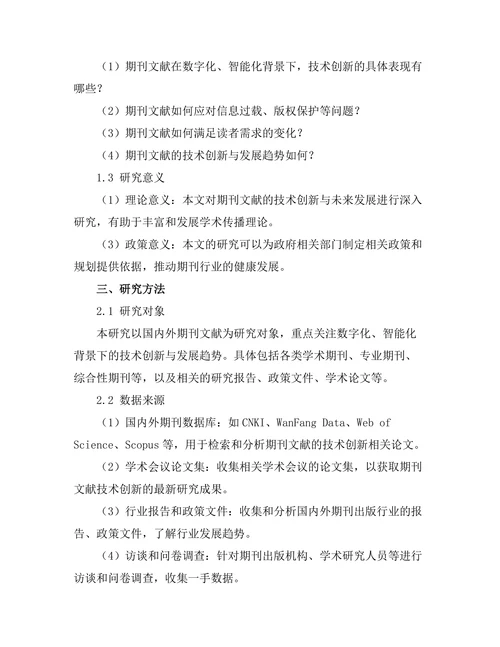 （1）期刊文献在数字化、智能化背景下，技术创新的具体表现有哪些？

（2）期刊文献如何应对信息过载、版权保护等问题？

（3）期刊文献如何满足读者需求的变化？

（4）期刊文献的技术创新与发展趋势如何？

1.3 研究意义

（1）理论意义：本文对期刊文献的技术创新与未来发展进行深入研究，有助于丰富和发展学术传播理论。

（3）政策意义：本文的研究可以为政府相关部门制定相关政策和规划提供依据，推动期刊行业的健康发展。

三、研究方法

2.1 研究对象

本研究以国内外期刊文献为研究对象，重点关注数字化、智能化背景下的技术创新与发展趋势。具体包括各类学术期刊、专业期刊、综合性期刊等，以及相关的研究报告、政策文件、学术论文等。

2.2 数据来源

（1）国内外期刊数据库：如 CNKI、WanFang Data、Web of Science、Scopus 等，用于检索和分析期刊文献的技术创新相关论文。

（2）学术会议论文集：收集相关学术会议的论文集，以获取期刊文献技术创新的最新研究成果。

（3）行业报告和政策文件：收集和分析国内外期刊出版行业的报告、政策文件，了解行业发展趋势。

（4）访谈和问卷调查：针对期刊出版机构、学术研究人员等进行访谈和问卷调查，收集一手数据。